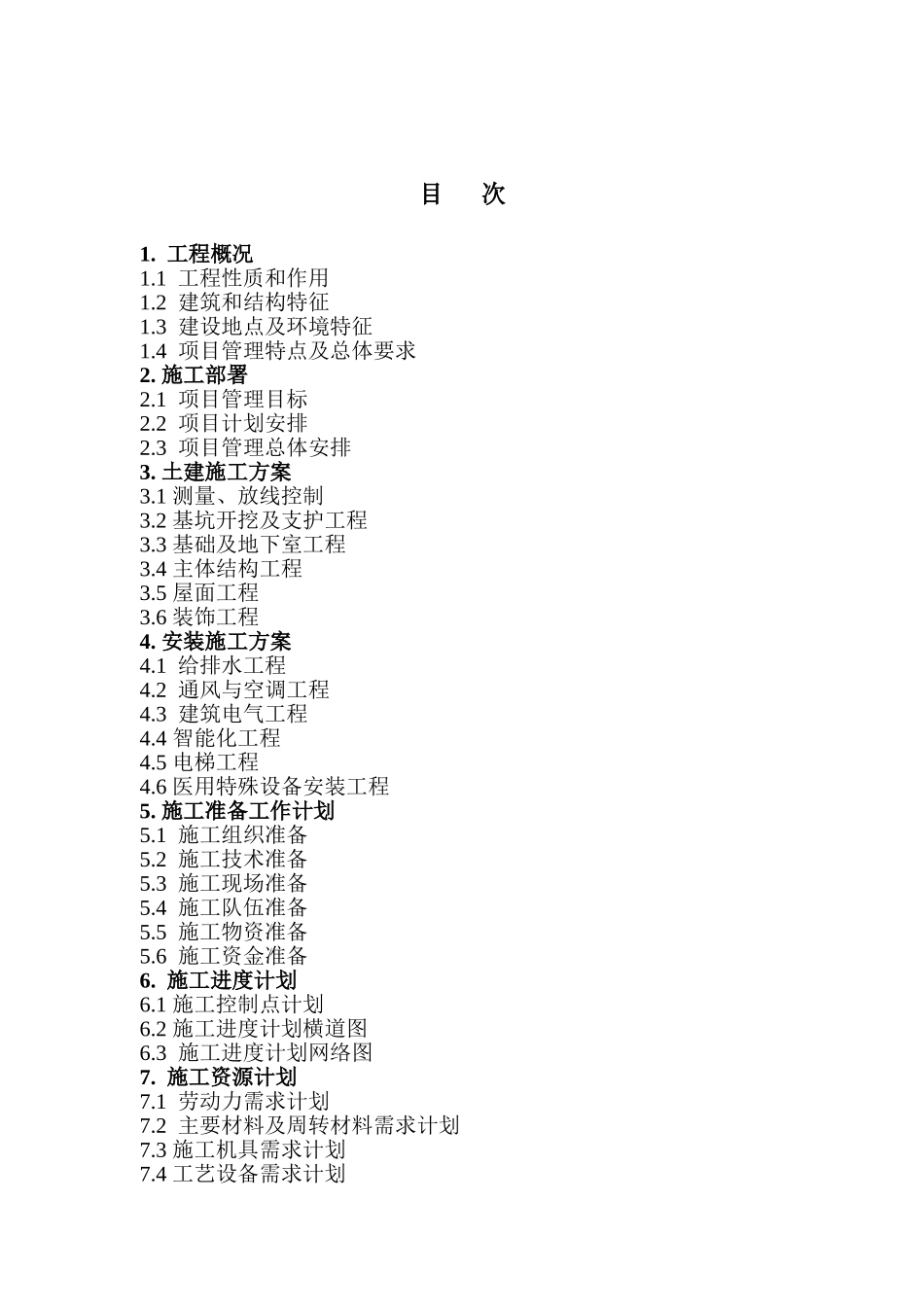 目　次

1. 工程概况
1.1 工程性质和作用
1.2 建筑和结构特征
1.3 建设地点及环境特征
1.4 项目管理特点及总体要求
2. 施工部署
2.1 项目管理目标
2.2 项目计划安排
2.3 项目管理总体安排
3. 土建施工方案
3.1 测量、放线控制
3.2 基坑开挖及支护工程
3.3 基础及地下室工程
3.4 主体结构工程
3.5 屋面工程
3.6 装饰工程
4. 安装施工方案
4.1 给排水工程
4.2 通风与空调工程
4.3 建筑电气工程
4.4 智能化工程
4.5 电梯工程
4.6 医用特殊设备安装工程
5. 施工准备工作计划
5.1 施工组织准备
5.2 施工技术准备
5.3 施工现场准备
5.4 施工队伍准备
5.5 施工物资准备
5.6 施工资金准备
6. 施工进度计划
6.1 施工控制点计划
6.2 施工进度计划横道图
6.3 施工进度计划网络图
7. 施工资源计划
7.1 劳动力需求计划
7.2 主要材料及周转材料需求计划
7.3 施工机具需求计划
7.4 工艺设备需求计划